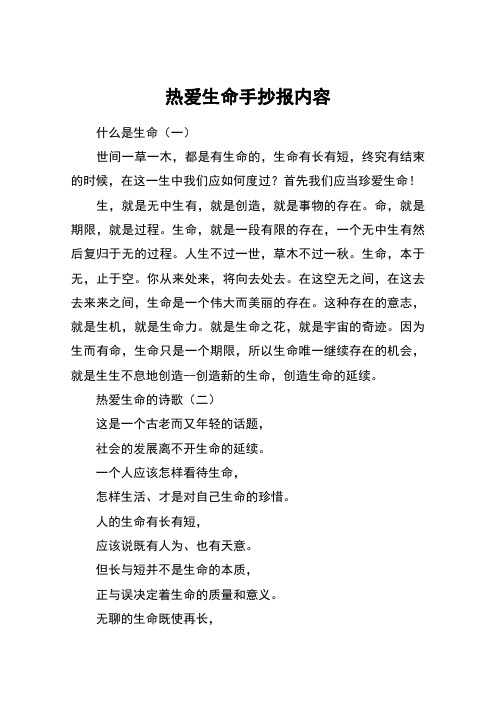 热爱生命手抄报内容

什么是生命（一）

世间一草一木，都是有生命的，生命有长有短，终究有结束的时候，在这一生中我们应如何度过？首先我们应当珍爱生命！

生，就是无中生有，就是创造，就是事物的存在。命，就是期限，就是过程。生命，就是一段有限的存在，一个无中生有然后复归于无的过程。人生不过一世，草木不过一秋。生命，本于无，止于空。你从来处来，将向去处去。在这空无之间，在这去去来来之间，生命是一个伟大而美丽的存在。这种存在的意志，就是生机，就是生命力。就是生命之花，就是宇宙的奇迹。因为生而有命，生命只是一个期限，所以生命唯一继续存在的机会，就是生生不息地创造--创造新的生命，创造生命的延续。

热爱生命的诗歌（二）

这是一个古老而又年轻的话题，

社会的发展离不开生命的延续。

一个人应该怎样看待生命，

怎样生活、才是对自己生命的珍惜。

人的生命有长有短，

应该说既有人为、也有天意。

但长与短并不是生命的本质，

正与误决定着生命的质量和意义。

无聊的生命既使再长，